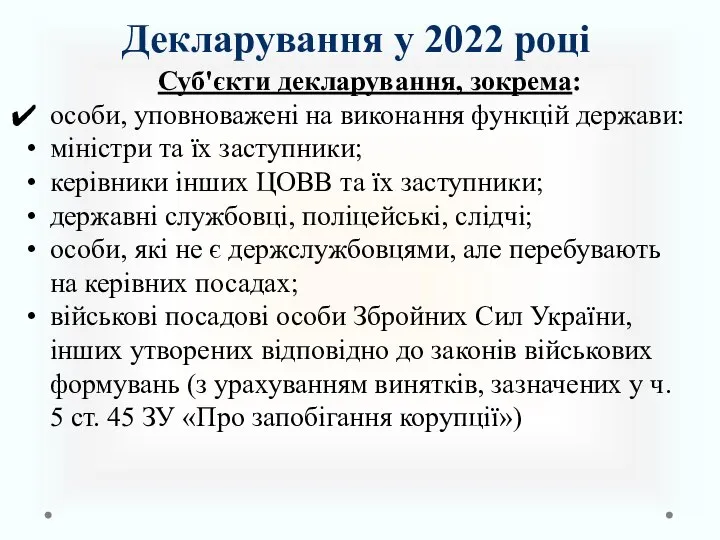 Декларування у 2022 році

Суб'єкти декларування, зокрема:

✔ особи, уповноважені на виконання функцій держави:
• міністри та їх заступники;
• керівники інших ЦОВВ та їх заступники;
• державні службовці, поліцейські, слідчі;
• особи, які не є держслужбовцями, але перебувають на керівних посадах;
• військові посадові особи Збройних Сил України, інших утворених відповідно до законів військових формувань (з урахуванням винятків, зазначених у ч. 5 ст. 45 ЗУ «Про запобігання корупції»)